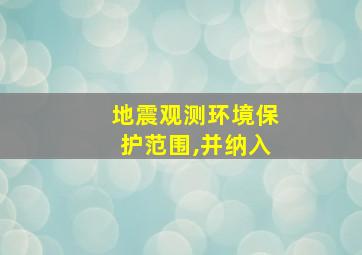 地震观测环境保护范围,并纳入